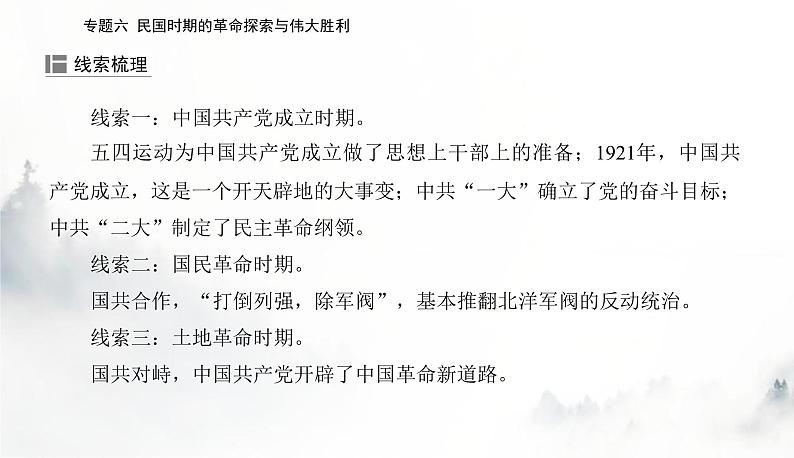 专题六 民国时期的革命探索与伟大胜利

线索梳理

线索一：中国共产党成立时期。

五四运动为中国共产党成立做了思想上干部上的准备；1921年，中国共产党成立，这是一个开天辟地的大事变；中共“一大”确立了党的奋斗目标；中共“二大”制定了民主革命纲领。

线索二：国民革命时期。

国共合作，“打倒列强，除军阀”，基本推翻北洋军阀的反动统治。

线索三：土地革命时期。

国共对峙，中国共产党开辟了中国革命新道路。